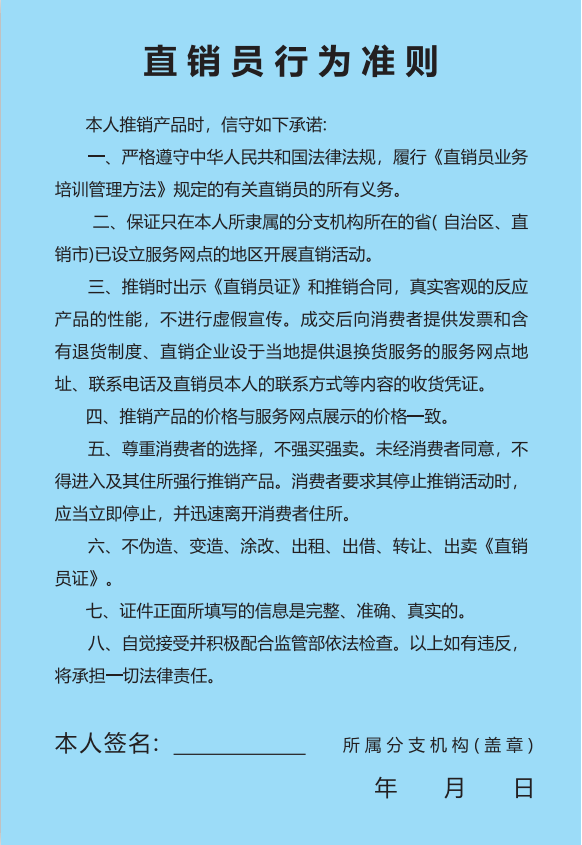 直销员行为准则

本人推销产品时，信守如下承诺:

一、严格遵守中华人民共和国法律法规，履行《直销员业务培训管理方法》规定的有关直销员的所有义务。

二、保证只在本人所隶属的分支机构所在的省( 自治区、直销市)已设立服务网点的地区开展直销活动。

三、推销时出示《直销员证》和推销合同，真实客观的反应产品的性能，不进行虚假宣传。成交后向消费者提供发票和含有退货制度、直销企业设于当地提供退换货服务的服务网点地址、联系电话及直销员本人的联系方式等内容的收货凭证。

四、推销产品的价格与服务网点展示的价格一致。

五、尊重消费者的选择，不强买强卖。未经消费者同意，不得进入及其住所强行推销产品。消费者要求其停止推销活动时，应当立即停止，并迅速离开消费者住所。

六、不伪造、变造、涂改、出租、出借、转让、出卖《直销员证》。

七、证件正面所填写的信息是完整、准确、真实的。

八、自觉接受并积极配合监管部依法检查。以上如有违反，将承担一切法律责任。

本人签名: ____________ 所属分支机构(盖章)

年 月 日